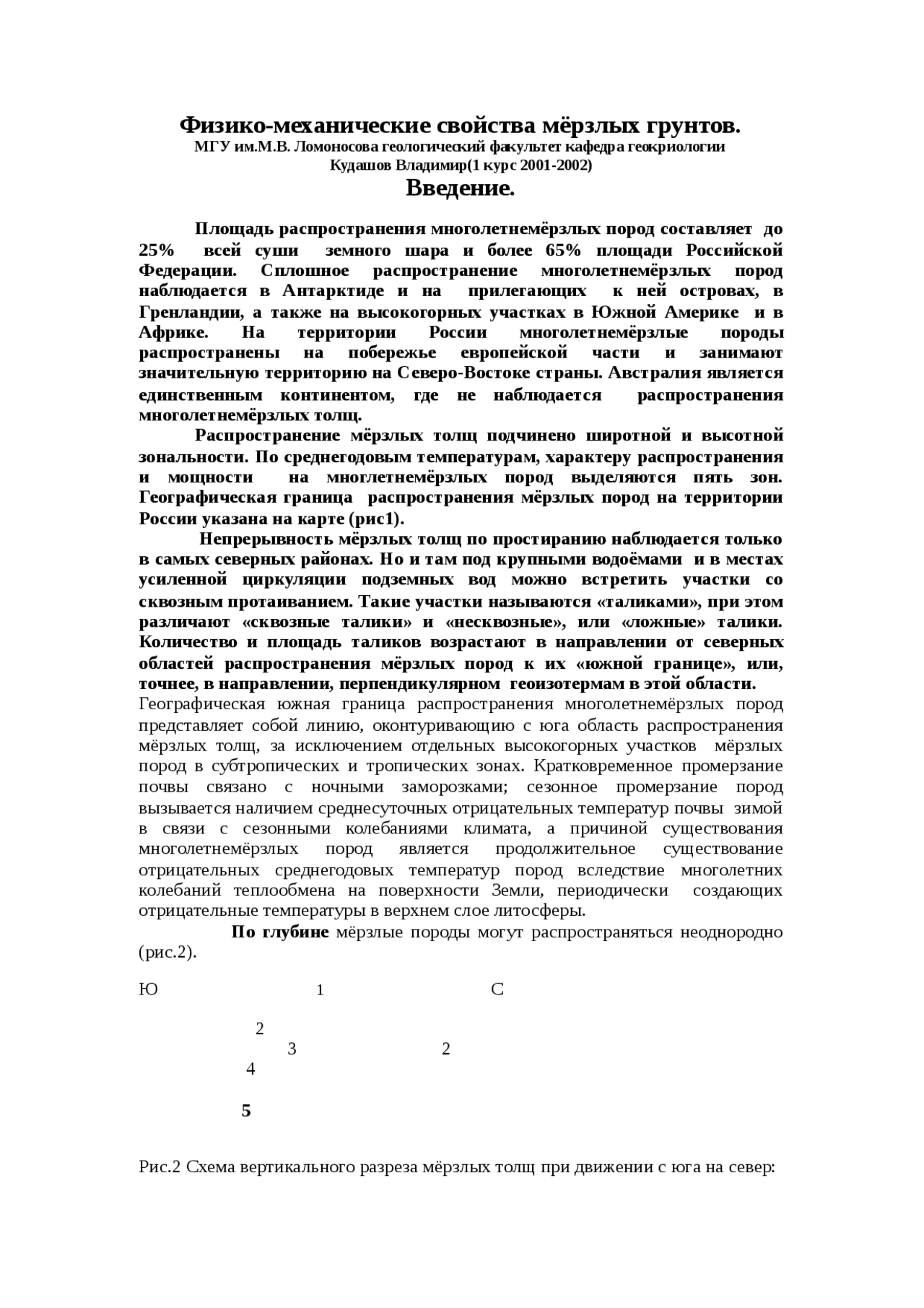 Физико-механические свойства мёрзлых грунтов.
МГУ им.М.В. Ломоносова геологический факультет кафедра геокриологии
Кудашов Владимир(1 курс 2001-2002)
Введение.

Площадь распространения многолетнемёрзлых пород составляет до 25% всей суши земного шара и более 65% площади Российской Федерации. Сплошное распространение многолетнемёрзлых пород наблюдается в Антарктиде и на прилегающих к ней островах, в Гренландии, а также на высокогорных участках в Южной Америке и в Африке. На территории России многолетнемёрзлые породы распространены на побережье европейской части и занимают значительную территорию на Северо-Востоке страны. Австралия является единственным континентом, где не наблюдается распространения многолетнемёрзлых толщ.

Распространение мёрзлых толщ подчинено широтной и высотной зональности. По среднегодовым температурам, характеру распространения и мощности на многлетнемёрзлых пород выделяются пять зон. Географическая граница распространения мёрзлых пород на территории России указана на карте (рис1).

Непрерывность мёрзлых толщ по простиранию наблюдается только в самых северных районах. Но и там под крупными водоёмами и в местах усиленной циркуляции подземных вод можно встретить участки со сквозным протаиванием. Такие участки называются «таликами», при этом различают «сквозные талики» и «несквозные», или «ложные» талики. Количество и площадь таликов возрастают в направлении от северных областей распространения мёрзлых пород к их «южной границе», или, точнее, в направлении, перпендикулярном геоизотермам в этой области.
Географическая южная граница распространения многолетнемёрзлых пород представляет собой линию, оконтуривающию с юга область распространения мёрзлых толщ, за исключением отдельных высокогорных участков мёрзлых пород в субтропических и тропических зонах. Кратковременное промерзание почвы связано с ночными заморозками; сезонное промерзание пород вызывается наличием среднесуточных отрицательных температур почвы зимой в связи с сезонными колебаниями климата, а причиной существования многолетнемёрзлых пород является продолжительное существование отрицательных среднегодовых температур пород вследствие многолетних колебаний теплообмена на поверхности Земли, периодически создающих отрицательные температуры в верхнем слое литосферы.

По глубине мёрзлые породы могут распространяться неоднородно (рис.2).

Ю 1 С

2
3 2
4

5

Рис.2 Схема вертикального разреза мёрзлых толщ при движении с юга на север: